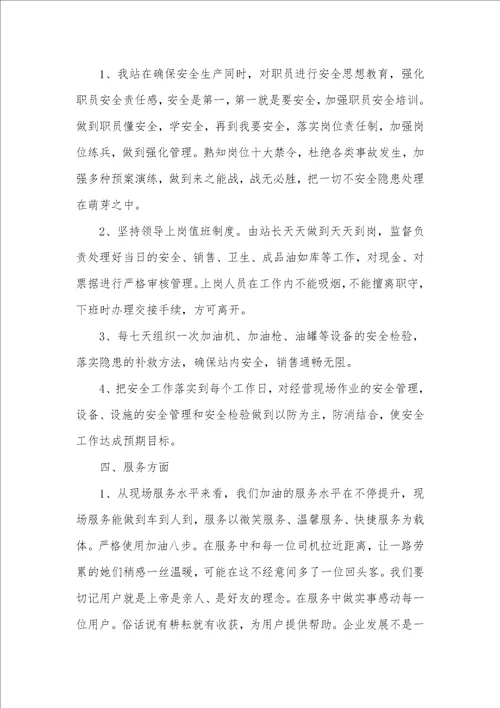 1、我站在确保安全生产同时，对职员进行安全思想教育，强化职员安全责任感，安全是第一，第一就是要安全，加强职员安全培训。做到职员懂安全，学安全，再到我要安全，落实岗位责任制，加强岗位练兵，做到强化管理。熟知岗位十大禁令，杜绝各类事故发生，加强多种预案演练，做到来之能战，战无必胜，把一切不安全隐患处理在萌芽之中。

2、坚持领导上岗值班制度。由站长天天做到天天到岗，监督负责处理好当日的安全、销售、卫生、成品油如库等工作，对现金、对票据进行严格审核管理。上岗人员在工作内不能吸烟，不能擅离职守，下班时办理交接手续，方可离开。

3、每七天组织一次加油机、加油枪、油罐等设备的安全检验，落实隐患的补救方法，确保站内安全，销售通畅无阻。

4、把安全工作落实到每个工作日，对经营现场作业的安全管理，设备、设施的安全管理和安全检验做到以防为主，防消结合，使安全工作达成预期目标。

四、服务方面

1、从现场服务水平来看，我们加油的服务水平在不停提升，现场服务能做到车到人到，服务以微笑服务、温馨服务、快捷服务为载体。严格使用加油八步。在服务中和每一位司机拉近距离，让一路劳累的她们稍感一丝温暖，可能在这不经意间多了一位回头客。我们要切记用户就是上帝是亲人、是好友的理念。在服务中做实事感动每一位用户。俗话说有耕耘就有收获，为用户提供帮助。企业发展不是一